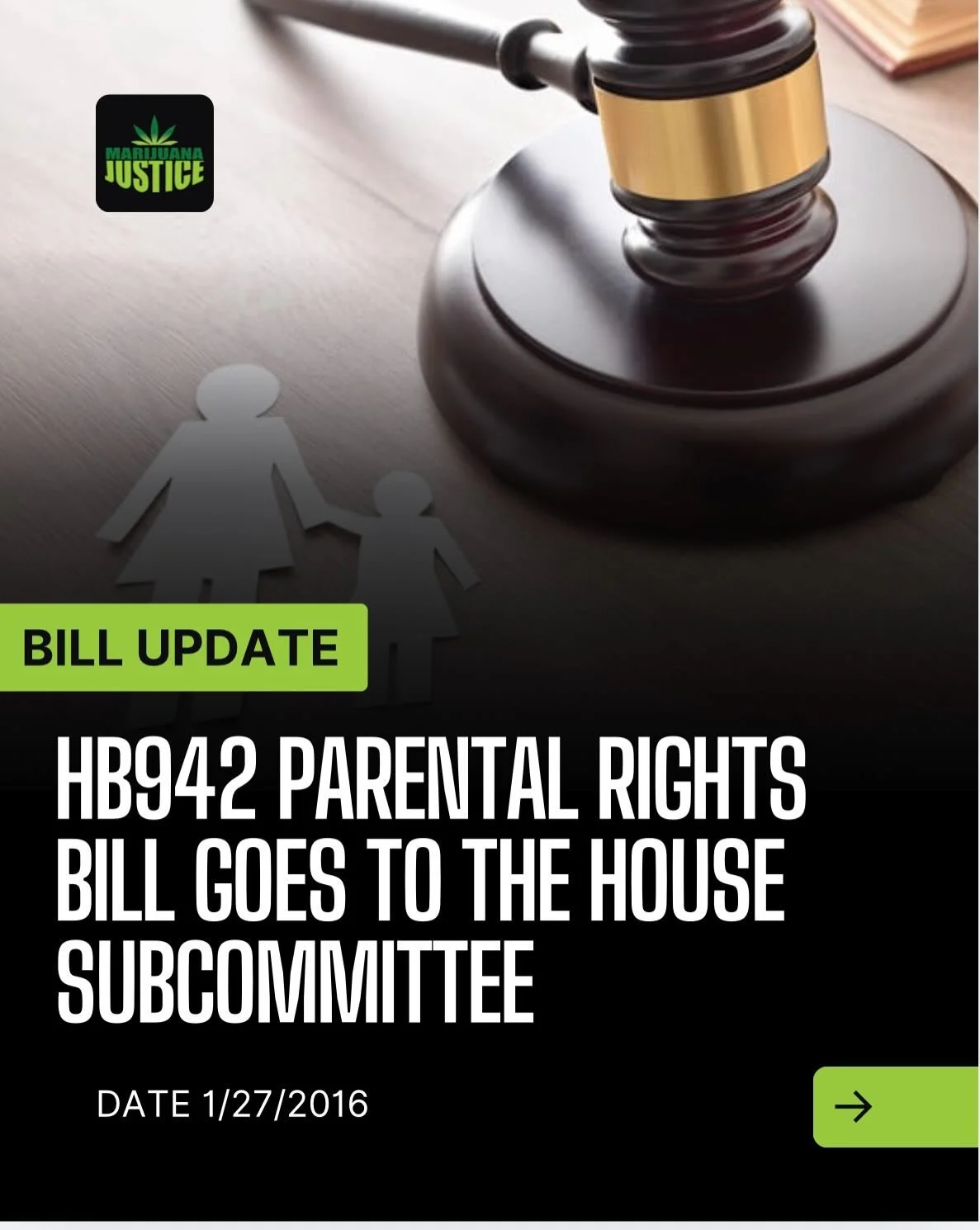 MARIJUANA JUSTICE

BILL UPDATE

HB942 PARENTAL RIGHTS BILL GOES TO THE HOUSE SUBCOMMITTEE

DATE 1/27/2016

→